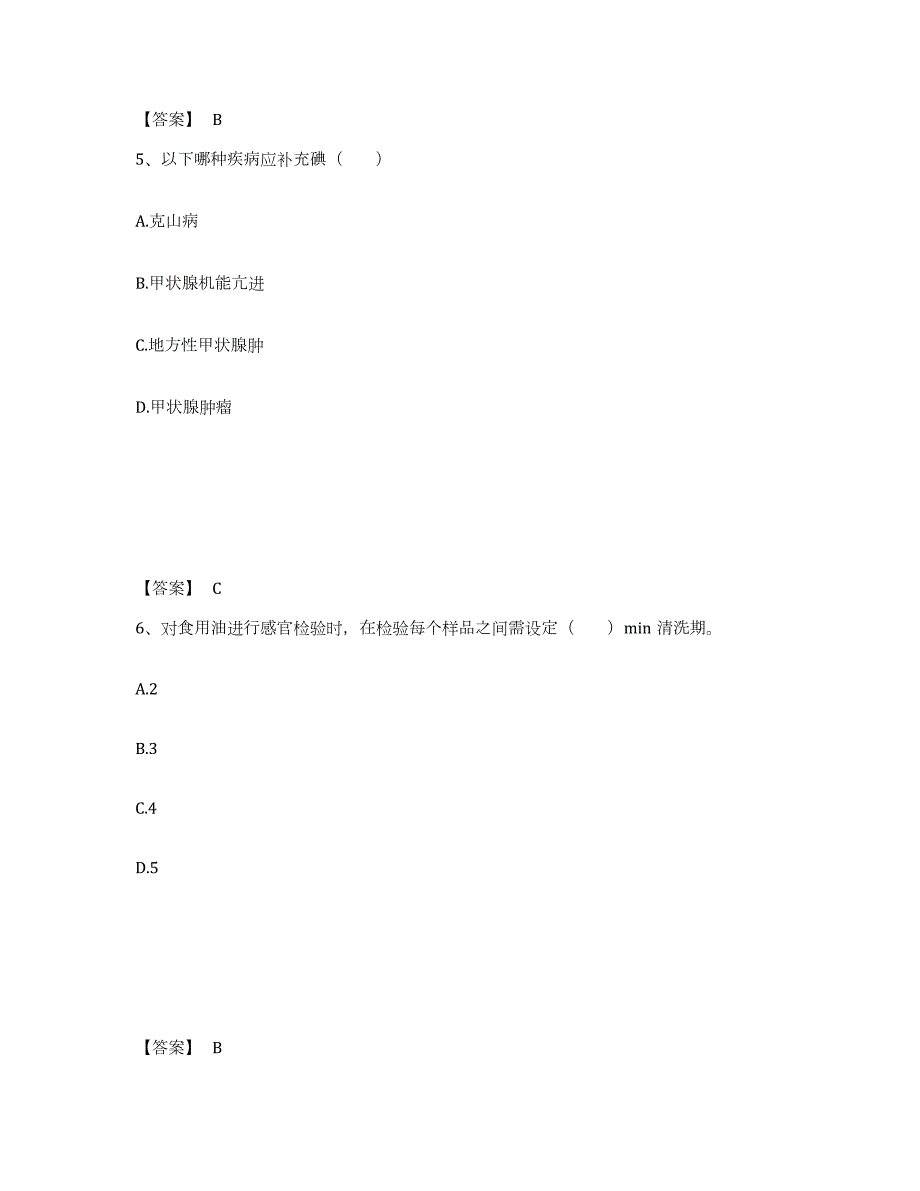 【答案】 B

5、以下哪种疾病应补充碘（ ）

A.克山病

B.甲状腺机能亢进

C.地方性甲状腺肿

D.甲状腺肿瘤

【答案】 C

6、对食用油进行感官检验时，在检验每个样品之间需设定（ ）min 清洗期。

A.2

B.3

C.4

D.5

【答案】 B